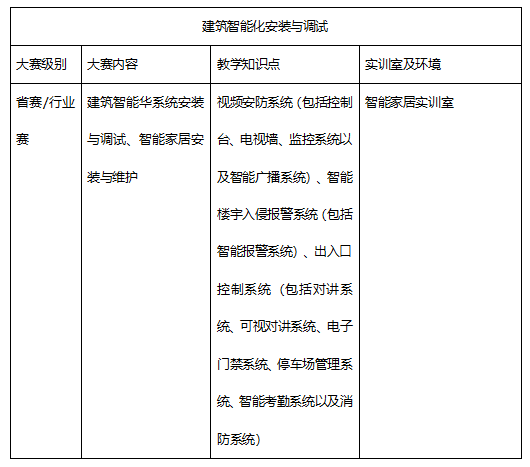 | 建筑智能化安装与调试 | | | |
|---|---|---|---|
| 大赛级别 | 大赛内容 | 教学知识点 | 实训室及环境 |
| 省赛/行业赛 | 建筑智能华系统安装与调试、智能家居安装与维护 | 视频安防系统（包括控制台、电视墙、监控系统以及智能广播系统）、智能楼宇入侵报警系统（包括智能报警系统）、出入口控制系统（包括对讲系统、可视对讲系统、电子门禁系统、停车场管理系统、智能考勤系统以及消防系统） | 智能家居实训室 |